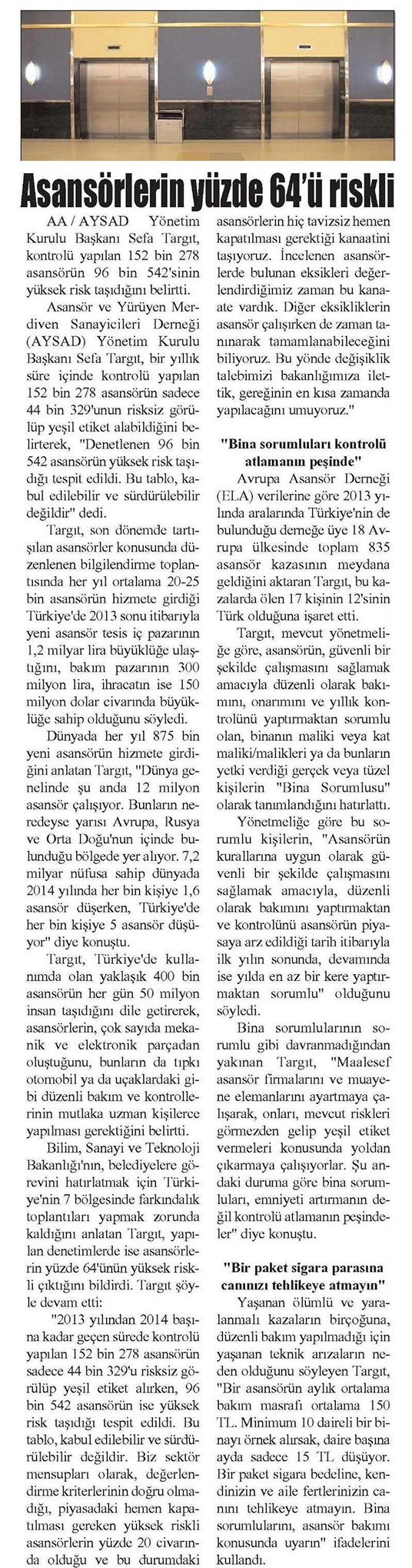 Asansörlerin yüzde 64'ü riskli

AA / AYSAD Yönetim Kurulu Başkanı Sefa Targıt, kontrolü yapılan 152 bin 278 asansörün 96 bin 542'sinin yüksek risk taşıdığını belirtti.

Asansör ve Yürüyen Merdiven Sanayicileri Derneği (AYSAD) Yönetim Kurulu Başkanı Sefa Targıt, bir yıllık süre içinde kontrolü yapılan 152 bin 278 asansörün sadece 44 bin 329'unun risksiz görülüp yeşil etiket alabildiğini belirterek, "Denetlenen 96 bin 542 asansörün yüksek risk taşıdığı tespit edildi. Bu tablo, kabul edilebilir ve sürdürülebilir değildir" dedi.

Targıt, son dönemde tartışılan asansörler konusunda düzenlenen bilgilendirme toplantısında her yıl ortalama 20-25 bin asansörün hizmete girdiği Türkiye'de 2013 sonu itibarıyla yeni asansör tesis iç pazarının 1,2 milyar lira büyüklüğe ulaştığını, bakım pazarının 300 milyon lira, ihracatın ise 150 milyon dolar civarında büyüklüğe sahip olduğunu söyledi.

Dünyada her yıl 875 bin yeni asansörün hizmete girdiğini anlatan Targıt, "Dünya genelinde şu anda 12 milyon asansör çalışıyor. Bunların neredeyse yarısı Avrupa, Rusya ve Orta Doğu'nun içinde bulunduğu bölgede yer alıyor. 7,2 milyar nüfusa sahip dünyada 2014 yılında her bin kişiye 1,6 asansör düşerken, Türkiye'de her bin kişiye 5 asansör düşüyor" diye konuştu.

Targıt, Türkiye'de kullanımda olan yaklaşık 400 bin asansörün her gün 50 milyon insan taşıdığını dile getirerek, asansörlerin, çok sayıda mekanik ve elektronik parçadan oluştuğunu, bunların da tıpkı otomobil ya da uçaklardaki gibi düzenli bakım ve kontrollerinin mutlaka uzman kişilerce yapılması gerektiğini belirtti.

Bilim, Sanayi ve Teknoloji Bakanlığı'nın, belediyelere görevini hatırlatmak için Türkiye'nin 7 bölgesinde farkındalık toplantıları yapmak zorunda kaldığını anlatan Targıt, yapılan denetimlerde ise asansörlerin yüzde 64'ünün yüksek riskli çıktığını bildirdi. Targıt şöyle devam etti:

"2013 yılından 2014 başına kadar geçen sürede kontrolü yapılan 152 bin 278 asansörün sadece 44 bin 329'u risksiz görülüp yeşil etiket alırken, 96 bin 542 asansörün ise yüksek risk taşıdığı tespit edildi. Bu tablo, kabul edilebilir ve sürdürülebilir değildir. Biz sektör mensupları olarak, değerlendirme kriterlerinin doğru olmadığı, piyasadaki hemen kapatılması gereken yüksek riskli asansörlerin yüzde 20 civarında olduğu ve bu durumdaki asansörlerin hiç tavizsiz hemen kapatılması gerektiği kanaatini taşıyoruz. İncelenen asansörlerde bulunan eksikleri değerlendirdiğimiz zaman bu kanaate vardık. Diğer eksikliklerin asansör çalışırken de zaman tanınarak tamamlanabileceğini biliyoruz. Bu yönde değişiklik talebimizi bakanlığımıza ilettik, gereğinin en kısa zamanda yapılacağını umuyoruz."

"Bina sorumluları kontrolü atlamanın peşinde"

Avrupa Asansör Derneği (ELA) verilerine göre 2013 yılında aralarında Türkiye'nin de bulunduğu derneğe üye 18 Avrupa ülkesinde toplam 835 asansör kazasının meydana geldiğini aktaran Targıt, bu kazalarda ölen 17 kişinin 12'sinin Türk olduğuna işaret etti.

Targıt, mevcut yönetmeliğe göre, asansörün, güvenli bir şekilde çalışmasını sağlamak amacıyla düzenli olarak bakımını, onarımını ve yıllık kontrolünü yaptırmaktan sorumlu olan, binanın maliki veya kat maliki/malikleri ya da bunların yetki verdiği gerçek veya tüzel kişilerin "Bina Sorumlusu" olarak tanımlandığını hatırlattı.

Yönetmeliğe göre bu sorumlu kişilerin, "Asansörün kurallarına uygun olarak güvenli bir şekilde çalışmasını sağlamak amacıyla, düzenli olarak bakımını yaptırmaktan ve kontrolünü asansörün piyasaya arz edildiği tarih itibarıyla ilk yılın sonunda, devamında ise yılda en az bir kere yaptırmaktan sorumlu" olduğunu söyledi.

Bina sorumlularının sorumlu gibi davranmadığından yakınan Targıt, "Maalesef asansör firmalarını ve muayene elemanlarını ayartmaya çalışarak, onları, mevcut riskleri görmezden gelip yeşil etiket vermeleri konusunda yoldan çıkarmaya çalışıyorlar. Şu andaki duruma göre bina sorumluları, emniyeti artırmanın değil kontrolü atlamanın peşindeler" diye konuştu.

"Bir paket sigara parasına canınızı tehlikeye atmayın"

Yaşanan ölümlü ve yaralanmalı kazaların birçoğuna, düzenli bakım yapılmadığı için yaşanan teknik arızaların neden olduğunu söyleyen Targıt, "Bir asansörün aylık ortalama bakım masrafı ortalama 150 TL. Minimum 10 daireli bir binayı örnek alırsak, daire başına ayda sadece 15 TL düşüyor. Bir paket sigara bedeline, kendinizin ve aile fertlerinizin canını tehlikeye atmayın. Bina sorumlularını, asansör bakımı konusunda uyarın" ifadelerini kullandı.